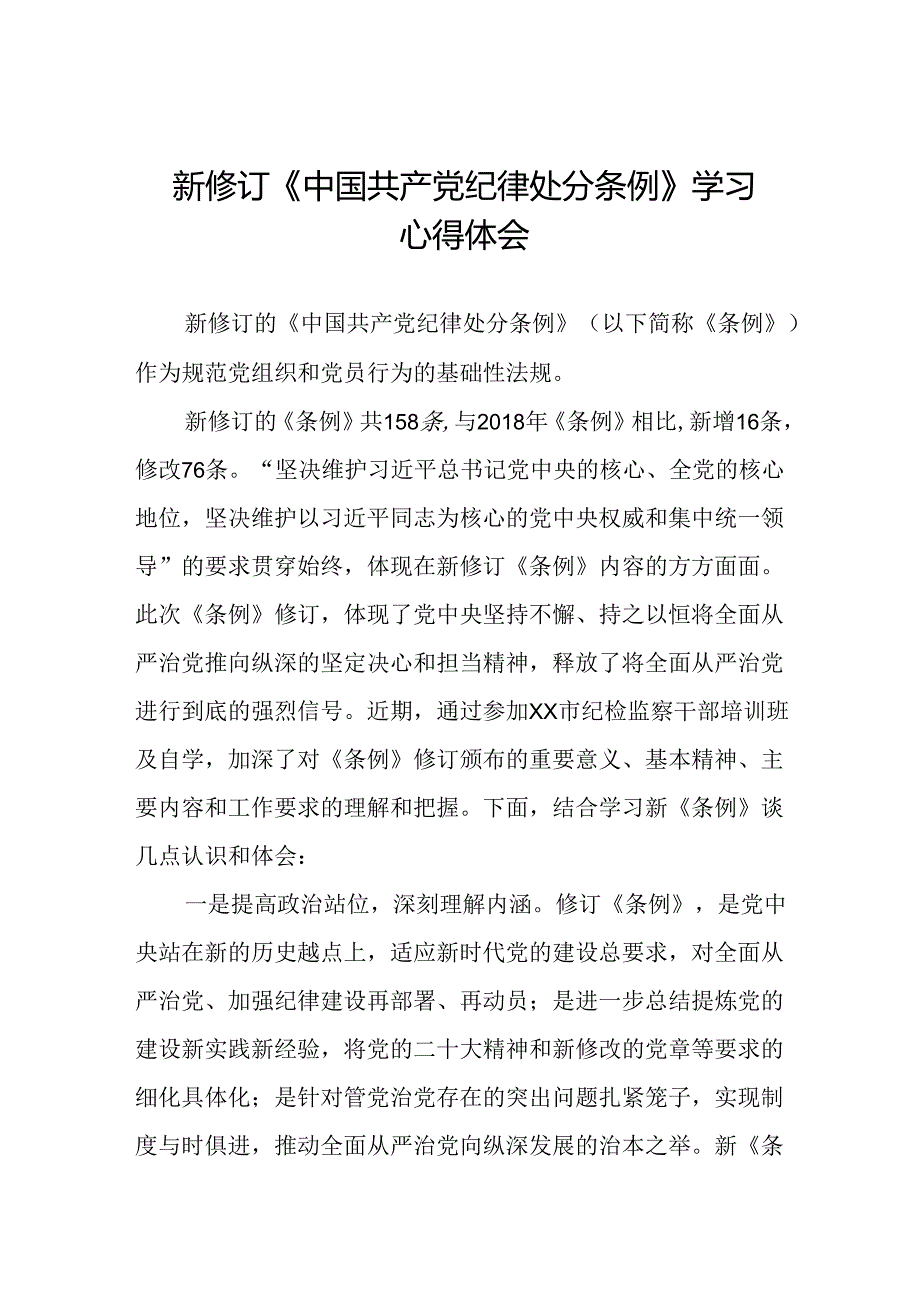 新修订《中国共产党纪律处分条例》学习心得体会

新修订的《中国共产党纪律处分条例》（以下简称《条例》）作为规范党组织和党员行为的基础性法规。

新修订的《条例》共158条，与2018年《条例》相比，新增16条，修改76条。“坚决维护习近平总书记党中央的核心、全党的核心地位，坚决维护以习近平同志为核心的党中央权威和集中统一领导”的要求贯穿始终，体现在新修订《条例》内容的方方面面。此次《条例》修订，体现了党中央坚持不懈、持之以恒将全面从严治党推向纵深的坚定决心和担当精神，释放了将全面从严治党进行到底的强烈信号。近期，通过参加XX市纪检监察干部培训班及自学，加深了对《条例》修订颁布的重要意义、基本精神、主要内容和工作要求的理解和把握。下面，结合学习新《条例》谈几点认识和体会：

一是提高政治站位，深刻理解内涵。修订《条例》，是党中央站在新的历史越点上，适应新时代党的建设总要求，对全面从严治党、加强纪律建设再部署、再动员；是进一步总结提炼党的建设新实践新经验，将党的二十大精神和新修改的党章等要求的细化具体化；是针对管党治党存在的突出问题扎紧笼子，实现制度与时俱进，推动全面从严治党向纵深发展的治本之举。新《条